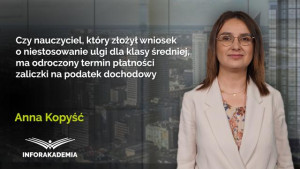 Czy nauczyciel, który złożył wniosek o niestosowanie ulgi dla klasy średniej, ma odroczony termin płatności zaliczki na podatek dochodowy

Anna Kopyść

INFORAKADEMIA